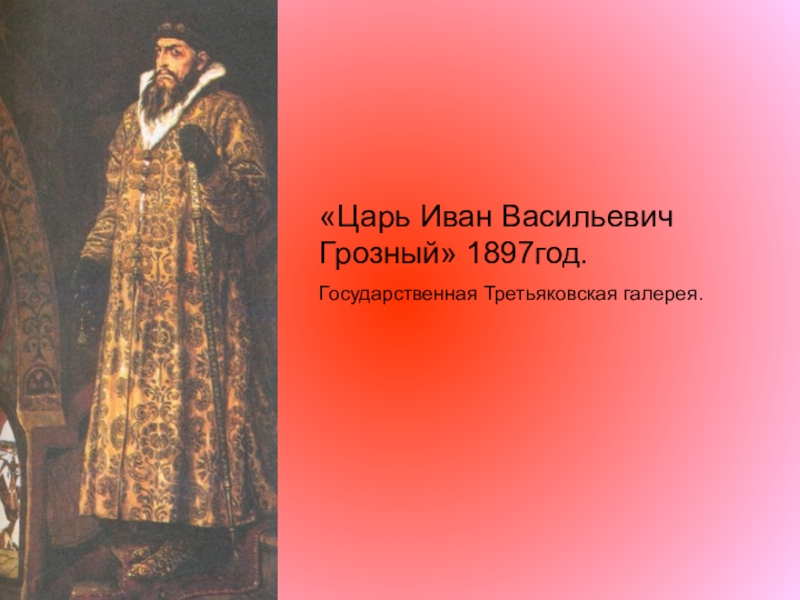 «Царь Иван Васильевич Грозный» 1897год.

Государственная Третьяковская галерея.